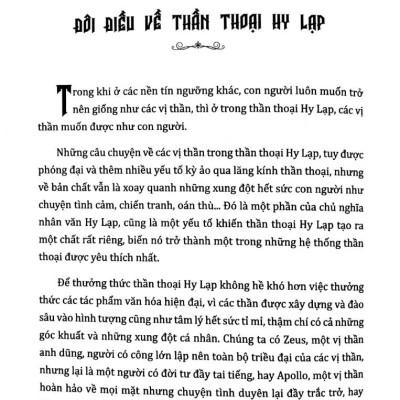 ĐÔI ĐIỀU VỀ THẦN THOẠI HY LẠP

Trong khi ở các nền tín ngưỡng khác, con người luôn muốn trở nên giống như các vị thần, thì ở trong thần thoại Hy Lạp, các vị thần muốn được như con người.

Những câu chuyện về các vị thần trong thần thoại Hy Lạp, tuy được phóng đại và thêm nhiều yếu tố kỳ ảo qua lăng kính thần thoại, nhưng về bản chất vẫn là xoay quanh những xung đột hết sức con người như chuyện tình cảm, chiến tranh, oán thù... Đó là một phần của chủ nghĩa nhân văn Hy Lạp, cũng là một yếu tố khiến thần thoại Hy Lạp tạo ra một chất rất riêng, biến nó trở thành một trong những hệ thống thần thoại được yêu thích nhất.

Để thưởng thức thần thoại Hy Lạp không hề khó hơn việc thưởng thức các tác phẩm văn hóa hiện đại, vì các thần được xây dựng và đào sâu vào hình tượng cũng như tâm lý hết sức tỉ mỉ, thậm chí có cả những góc khuất và những xung đột cá nhân. Chúng ta có Zeus, một vị thần anh dũng, người có công lớn lập nên toàn bộ triều đại của các vị thần, nhưng lại là một người có đời tư đầy tai tiếng, hay Apollo, một vị thần hoàn hảo về mọi mặt nhưng chuyện tình duyên lại đầy trắc trở, hay